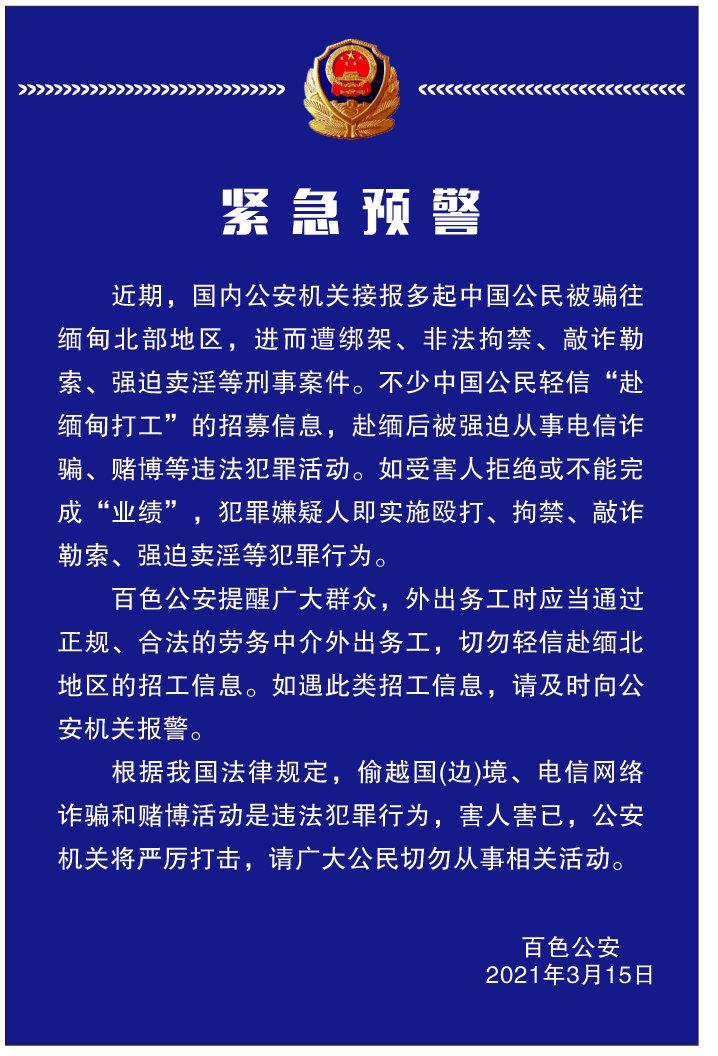 紧急预警

近期，国内公安机关接报多起中国公民被骗往缅甸北部地区，进而遭绑架、非法拘禁、敲诈勒索、强迫卖淫等刑事案件。不少中国公民轻信“赴缅甸打工”的招募信息，赴缅后被强迫从事电信诈骗、赌博等违法犯罪活动。如受害人拒绝或不能完成“业绩”，犯罪嫌疑人即实施殴打、拘禁、敲诈勒索、强迫卖淫等犯罪行为。

百色公安提醒广大群众，外出务工时应当通过正规、合法的劳务中介外出务工，切勿轻信赴缅北地区的招工信息。如遇此类招工信息，请及时向公安机关报警。

根据我国法律规定，偷越国(边)境、电信网络诈骗和赌博活动是违法犯罪行为，害人害已，公安机关将严厉打击，请广大公民切勿从事相关活动。

百色公安
2021年3月15日